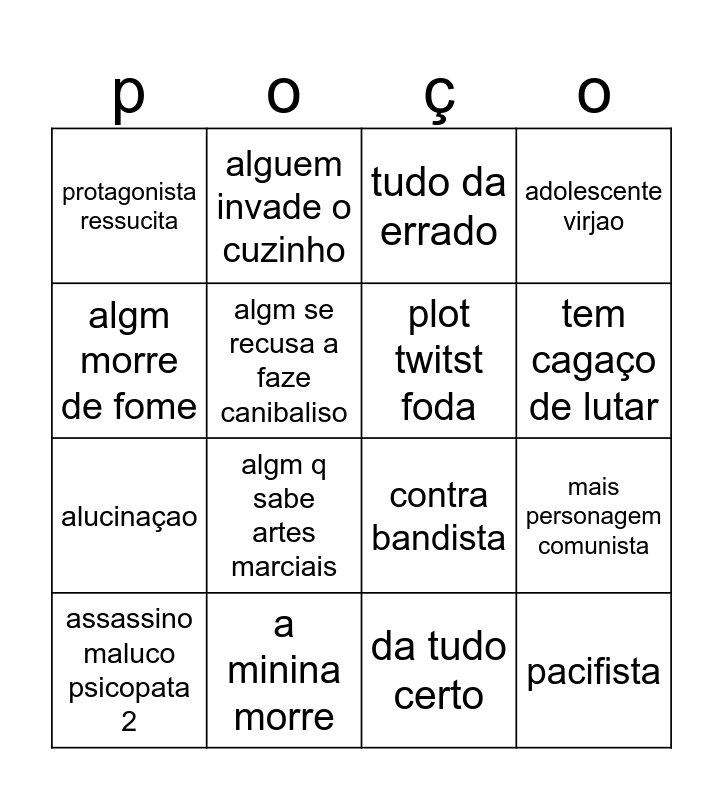 | p | o | ç | o |
|---|---|---|---|
| protagonista ressucita | alguem invade o cuzinho | tudo da errado | adolescente virjao |
| algm morre de fome | algm se recusa a faze canibaliso | plot twitst foda | tem cagaço de lutar |
| alucinaçao | algm q sabe artes marciais | contra bandista | mais personagem comunista |
| assassino maluco psicopata 2 | a minina morre | da tudo certo | pacifista |